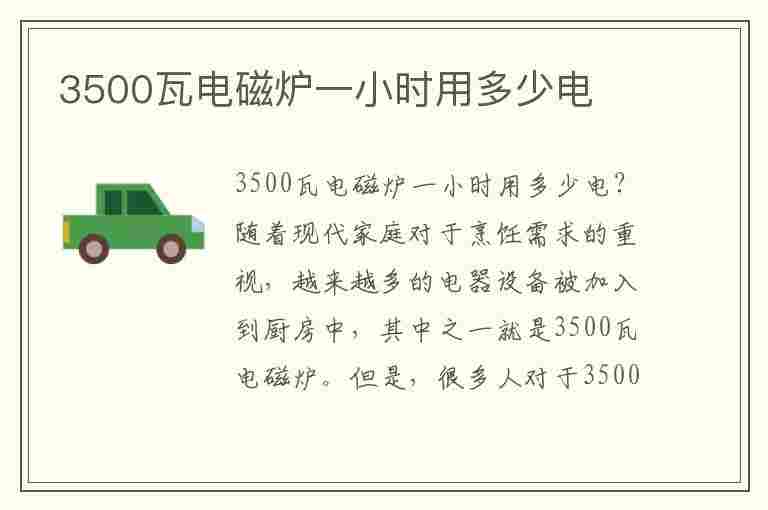 3500瓦电磁炉一小时用多少电

3500瓦电磁炉一小时用多少电？随着现代家庭对于烹饪需求的重视，越来越多的电器设备被加入到厨房中，其中之一就是3500瓦电磁炉。但是，很多人对于3500